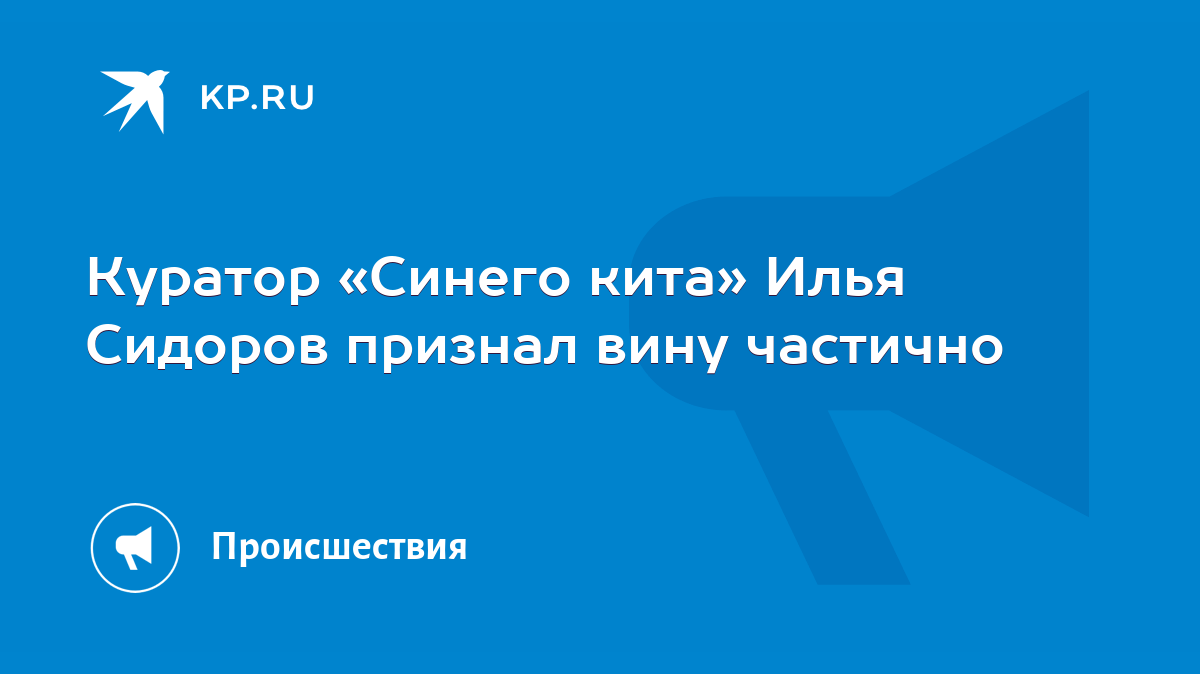 KP.RU

Куратор «Синего кита» Илья Сидоров признал вину частично

Происшествия